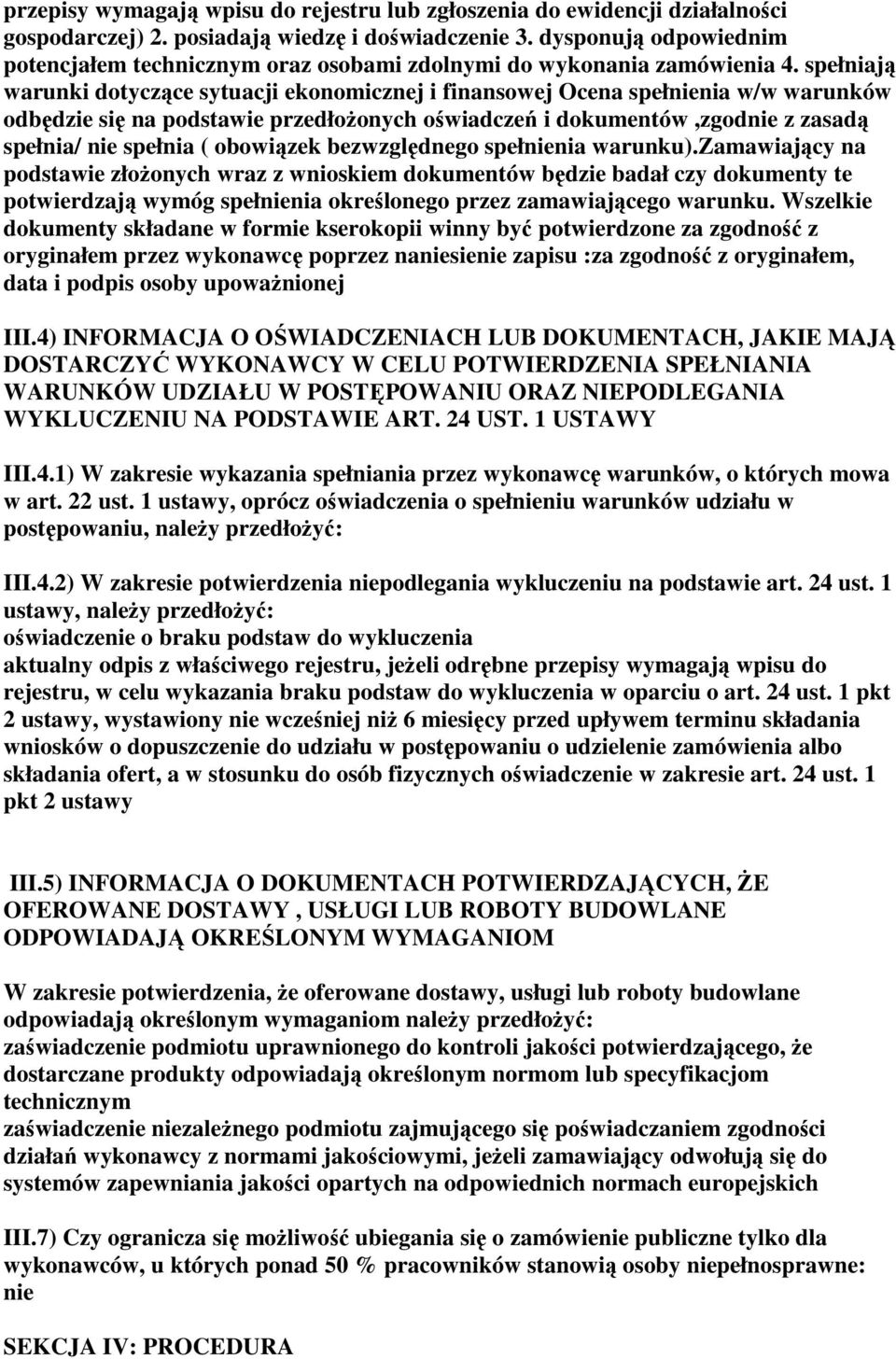 przepisy wymagają wpisu do rejestru lub zgłoszenia do ewidencji działalności gospodarczej) 2. posiadają wiedzę i doświadczenie 3. dysponują odpowiednim potencjałem technicznym oraz osobami zdolnymi do wykonania zamówienia 4. spełniają warunki dotyczące sytuacji ekonomicznej i finansowej Ocena spełnienia w/w warunków odbędzie się na podstawie przedłożonych oświadczeń i dokumentów ,zgodnie z zasadą spełnia/ nie spełnia ( obowiązek bezwzględnego spełnienia warunku).zamawiający na podstawie złożonych wraz z wnioskiem dokumentów będzie badał czy dokumenty te potwierdzają wymóg spełnienia określonego przez zamawiającego warunku. Wszelkie dokumenty składane w formie kserokopii winny być potwierdzone za zgodność z oryginałem przez wykonawcę poprzez naniesienie zapisu :za zgodność z oryginałem, data i podpis osoby upoważnionej

III.4) INFORMACJA O OŚWIADCZENIACH LUB DOKUMENTACH, JAKIE MAJĄ DOSTARCZYĆ WYKONAWCY W CELU POTWIERDZENIA SPEŁNIANIA WARUNKÓW UDZIAŁU W POSTĘPOWANIU ORAZ NIEPODLEGANIA WYKLUCZENIU NA PODSTAWIE ART. 24 UST. 1 USTAWY

III.4.1) W zakresie wykazania spełniania przez wykonawcę warunków, o których mowa w art. 22 ust. 1 ustawy, oprócz oświadczenia o spełnieniu warunków udziału w postępowaniu, należy przedłożyć:

III.4.2) W zakresie potwierdzenia niepodlegania wykluczeniu na podstawie art. 24 ust. 1 ustawy, należy przedłożyć:
oświadczenie o braku podstaw do wykluczenia
aktualny odpis z właściwego rejestru, jeżeli odrębne przepisy wymagają wpisu do rejestru, w celu wykazania braku podstaw do wykluczenia w oparciu o art. 24 ust. 1 pkt 2 ustawy, wystawiony nie wcześniej niż 6 miesięcy przed upływem terminu składania wniosków o dopuszczenie do udziału w postępowaniu o udzielenie zamówienia albo składania ofert, a w stosunku do osób fizycznych oświadczenie w zakresie art. 24 ust. 1 pkt 2 ustawy

III.5) INFORMACJA O DOKUMENTACH POTWIERDZAJĄCYCH, ŻE OFEROWANE DOSTAWY , USŁUGI LUB ROBOTY BUDOWLANE ODPOWIADAJĄ OKREŚLONYM WYMAGANIOM

W zakresie potwierdzenia, że oferowane dostawy, usługi lub roboty budowlane odpowiadają określonym wymaganiom należy przedłożyć:
zaświadczenie podmiotu uprawnionego do kontroli jakości potwierdzającego, że dostarczane produkty odpowiadają określonym normom lub specyfikacjom technicznym
zaświadczenie niezależnego podmiotu zajmującego się poświadczaniem zgodności działań wykonawcy z normami jakościowymi, jeżeli zamawiający odwołują się do systemów zapewniania jakości opartych na odpowiednich normach europejskich

III.7) Czy ogranicza się możliwość ubiegania się o zamówienie publiczne tylko dla wykonawców, u których ponad 50 % pracowników stanowią osoby niepełnosprawne: nie

SEKCJA IV: PROCEDURA